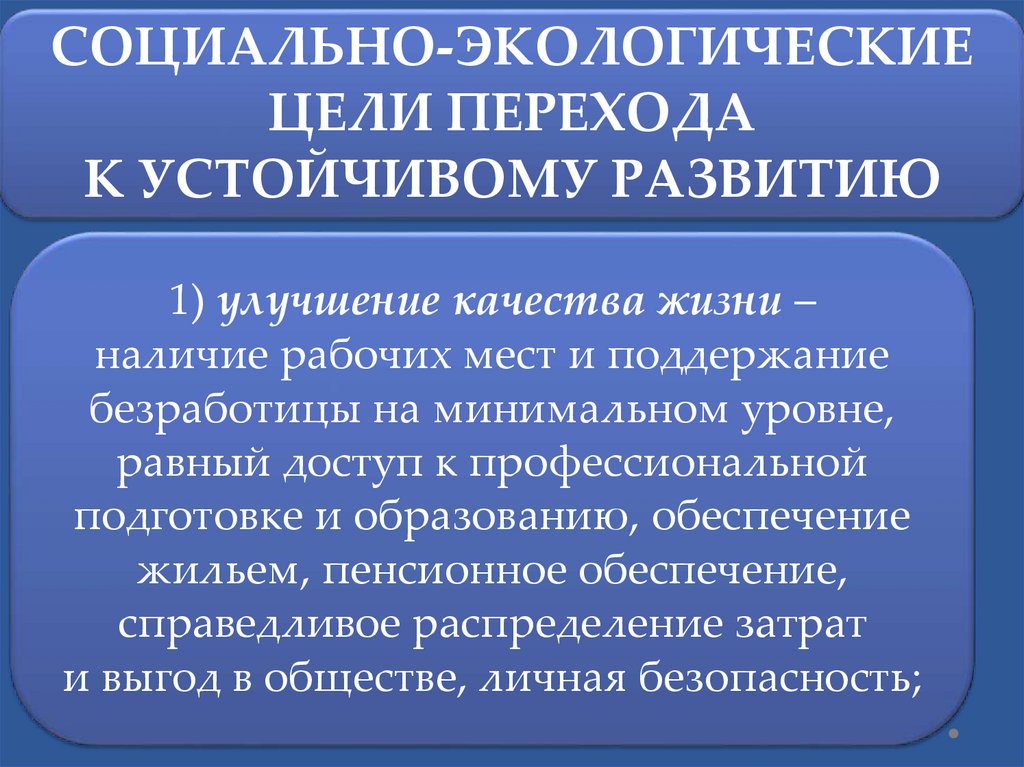 СОЦИАЛЬНО-ЭКОЛОГИЧЕСКИЕ
ЦЕЛИ ПЕРЕХОДА
К УСТОЙЧИВОМУ РАЗВИТИЮ

1) улучшение качества жизни – наличие рабочих мест и поддержание безработицы на минимальном уровне, равный доступ к профессиональной подготовке и образованию, обеспечение жильем, пенсионное обеспечение, справедливое распределение затрат и выгод в обществе, личная безопасность;